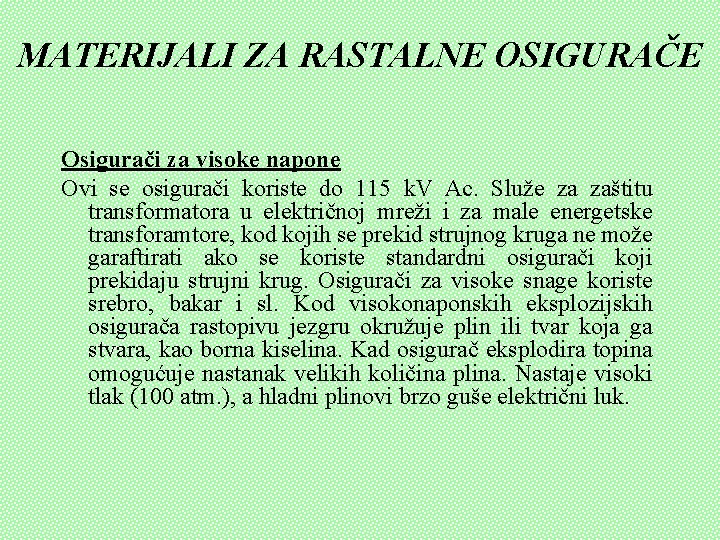 MATERIJALI ZA RASTALNE OSIGURAČE

Osigurači za visoke napone

Ovi se osigurači koriste do 115 kV Ac. Služe za zaštitu transformatora u električnoj mreži i za male energetske transforamtore, kod kojih se prekid strujnog kruga ne može garaftirati ako se koriste standardni osigurači koji prekidaju strujni krug. Osigurači za visoke snage koriste srebro, bakar i sl. Kod visokonaponskih eksplozijskih osigurača rastopivu jezgru okružuje plin ili tvar koja ga stvara, kao borna kiselina. Kad osigurač eksplodira topina omogućuje nastanak velikih količina plina. Nastaje visoki tlak (100 atm.), a hladni plinovi brzo guše električni luk.